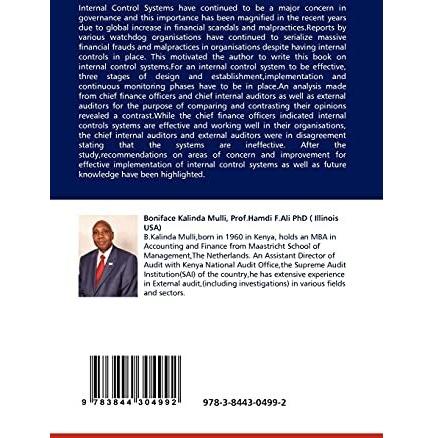 Internal Control Systems have continued to be a major concern in governance and this importance has been magnified in the recent years due to global increase in financial scandals and malpractices.Reports by various watchdog organisations have continued to serialize massive financial frauds and malpractices in organisations despite having internal controls in place. This motivated the author to write this book on internal control systems.For an internal control system to be effective, three stages of design and establishment,implementation and continuous monitoring phases have to be in place.An analysis made from chief finance officers and chief internal auditors as well as external auditors for the purpose of comparing and contrasting their opinions revealed a contrast.While the chief finance officers indicated internal controls systems are effective and working well in their organisations, the chief internal auditors and external auditors were in disagreement stating that the systems are ineffective. After the study,recommendations on areas of concern and improvement for effective implementation of internal control systems as well as future knowledge have been highlighted.

Boniface Kalinda Mulli, Prof.Hamdi F.Ali PhD ( Illinois USA)

B.Kalinda Mulli,born in 1960 in Kenya, holds an MBA in Accounting and Finance from Maastricht School of Management,The Netherlands. An Assistant Director of Audit with Kenya National Audit Office,the Supreme Audit Institution(SAI) of the country,he has extensive experience in External audit,(including investigations) in various fields and sectors.

9 783844 304992

978-3-8443-0499-2